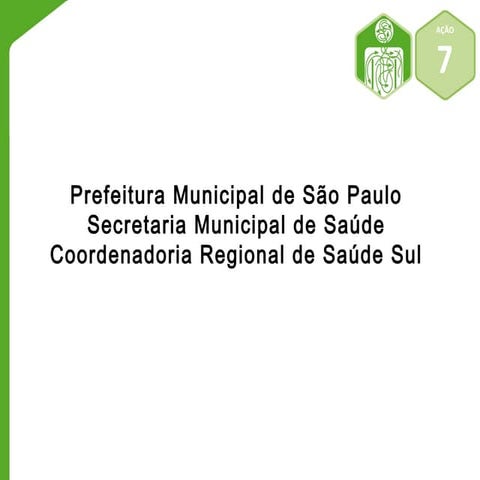 AÇÃO
7

Prefeitura Municipal de São Paulo
Secretaria Municipal de Saúde
Coordenadoria Regional de Saúde Sul